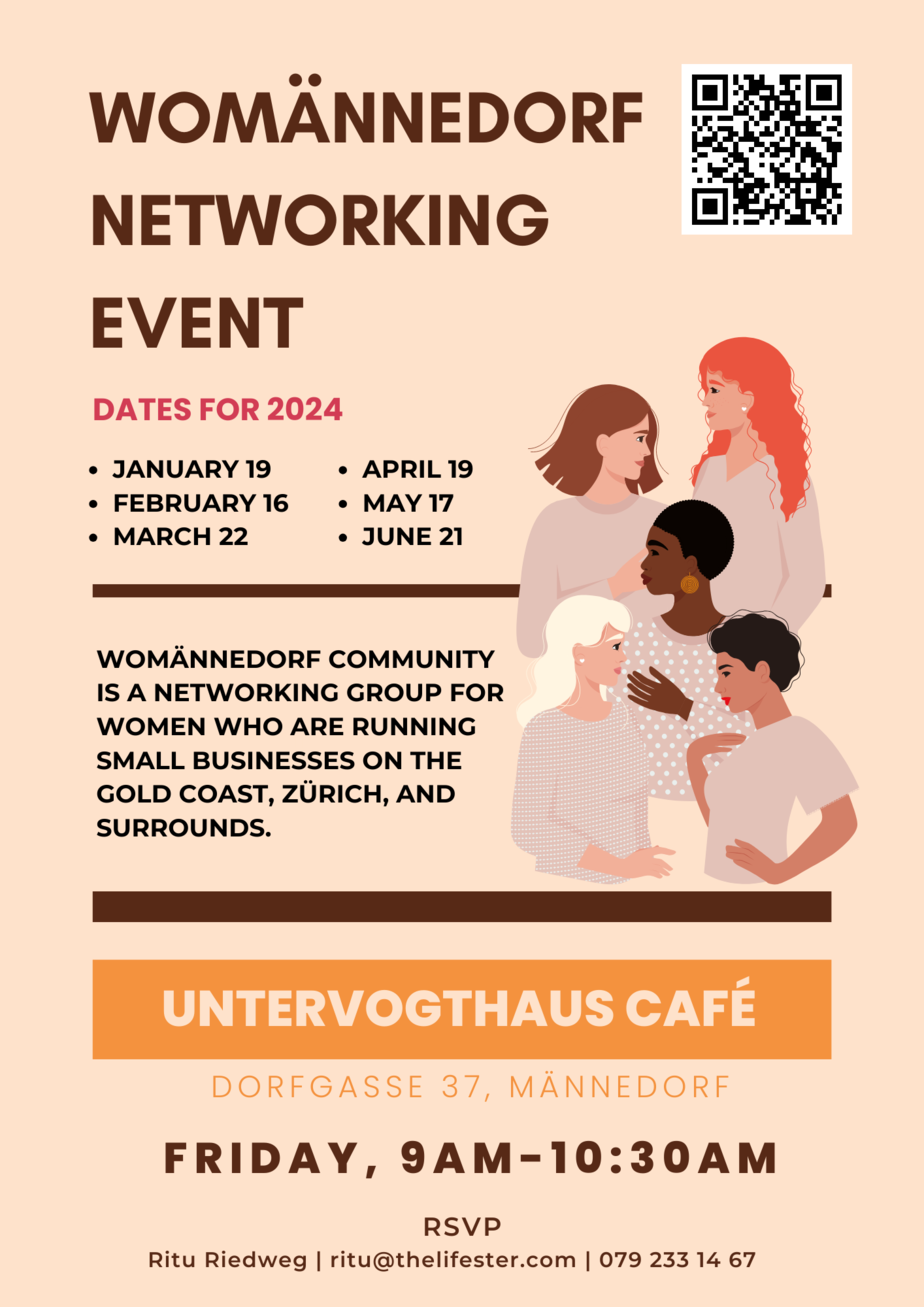 WOMÄNNEDORF NETWORKING EVENT

DATES FOR 2024

• JANUARY 19
• FEBRUARY 16
• MARCH 22

• APRIL 19
• MAY 17
• JUNE 21

WOMÄNNEDORF COMMUNITY IS A NETWORKING GROUP FOR WOMEN WHO ARE RUNNING SMALL BUSINESSES ON THE GOLD COAST, ZÜRICH, AND SURROUNDS.

UNTERVOGTHAUS CAFÉ

DORFGASSE 37, MÄNNEDORF

FRIDAY, 9AM-10:30AM

RSVP
Ritu Riedweg | ritu@thelifester.com | 079 233 14 67